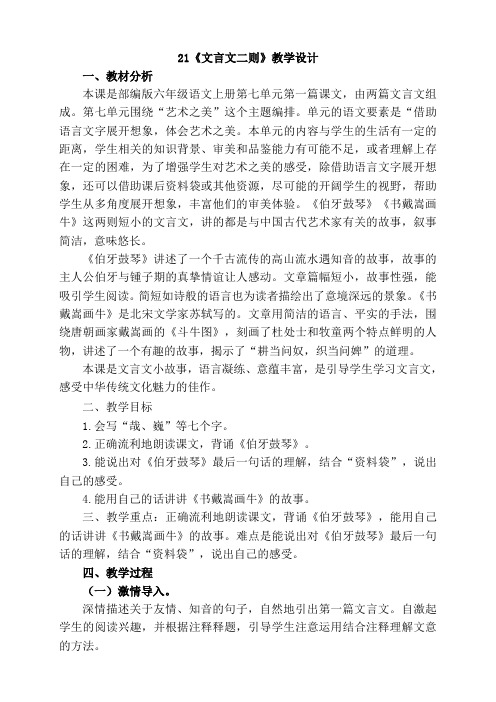 21《文言文二则》教学设计

一、教材分析

本课是部编版六年级语文上册第七单元第一篇课文，由两篇文言文组成。第七单元围绕“艺术之美”这个主题编排。单元的语文要素是“借助语言文字展开想象，体会艺术之美。本单元的内容与学生的生活有一定的距离，学生相关的知识背景、审美和品鉴能力有可能不足，或者理解上存在一定的困难，为了增强学生对艺术之美的感受，除借助语言文字展开想象，还可以借助课后资料袋或其他资源，尽可能的开阔学生的视野，帮助学生从多角度展开想象，丰富他们的审美体验。《伯牙鼓琴》《书戴嵩画牛》这两则短小的文言文，讲的都是与中国古代艺术家有关的故事，叙事简洁，意味悠长。

《伯牙鼓琴》讲述了一个千古流传的高山流水遇知音的故事，故事的主人公伯牙与锺子期的真挚情谊让人感动。文章篇幅短小，故事性强，能吸引学生阅读。简短如诗般的语言也为读者描绘出了意境深远的景象。《书戴嵩画牛》是北宋文学家苏轼写的。文章用简洁的语言、平实的手法，围绕唐朝画家戴嵩画的《斗牛图》，刻画了杜处士和牧童两个特点鲜明的人物，讲述了一个有趣的故事，揭示了“耕当问奴，织当问婢”的道理。

本课是文言文小故事，语言凝练、意蕴丰富，是引导学生学习文言文，感受中华传统文化魅力的佳作。

二、教学目标

1.会写“哉、巍”等七个字。

2.正确流利地朗读课文，背诵《伯牙鼓琴》。

3.能说出对《伯牙鼓琴》最后一句话的理解，结合“资料袋”，说出自己的感受。

4.能用自己的话讲讲《书戴嵩画牛》的故事。

三、教学重点：正确流利地朗读课文，背诵《伯牙鼓琴》，能用自己的话讲讲《书戴嵩画牛》的故事。难点是能说出对《伯牙鼓琴》最后一句话的理解，结合“资料袋”，说出自己的感受。

四、教学过程

（一）激情导入。

深情描述关于友情、知音的句子，自然地引出第一篇文言文。自激起学生的阅读兴趣，并根据注释释题，引导学生注意运用结合注释理解文意的方法。